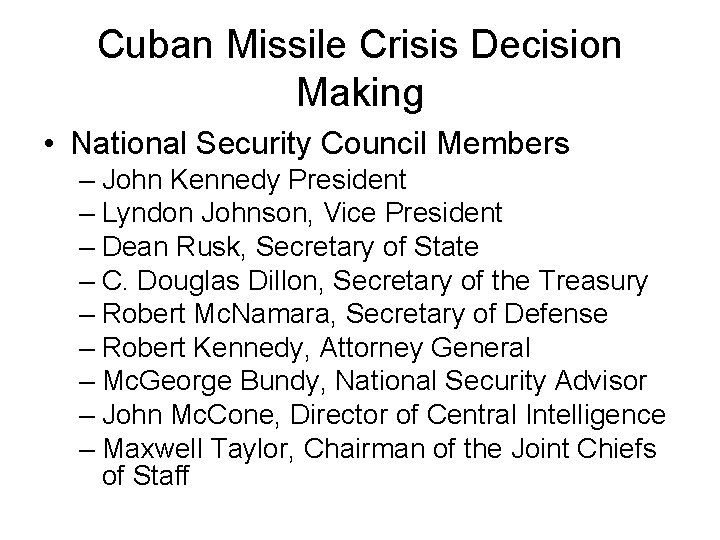 Cuban Missile Crisis Decision Making

• National Security Council Members
– John Kennedy President
– Lyndon Johnson, Vice President
– Dean Rusk, Secretary of State
– C. Douglas Dillon, Secretary of the Treasury
– Robert McNamara, Secretary of Defense
– Robert Kennedy, Attorney General
– McGeorge Bundy, National Security Advisor
– John McCone, Director of Central Intelligence
– Maxwell Taylor, Chairman of the Joint Chiefs of Staff